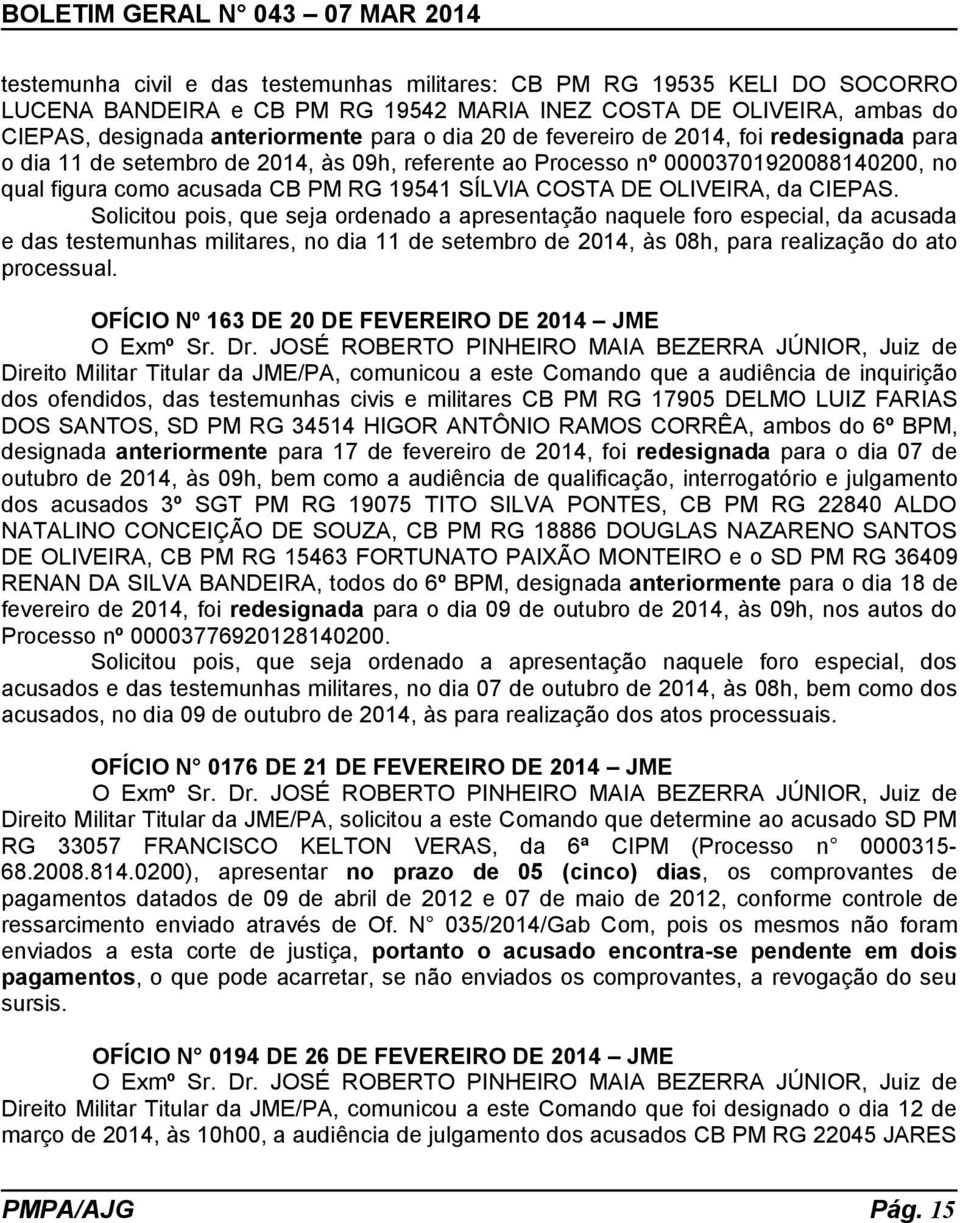 BOLETIM GERAL N° 043 – 07 MAR 2014

testemunha civil e das testemunhas militares: CB PM RG 19535 KELI DO SOCORRO LUCENA BANDEIRA e CB PM RG 19542 MARIA INEZ COSTA DE OLIVEIRA, ambas do CIEPAS, designada anteriormente para o dia 20 de fevereiro de 2014, foi redesignada para o dia 11 de setembro de 2014, às 09h, referente ao Processo nº 00003701920088140200, no qual figura como acusada CB PM RG 19541 SÍLVIA COSTA DE OLIVEIRA, da CIEPAS.

Solicitou pois, que seja ordenado a apresentação naquele foro especial, da acusada e das testemunhas militares, no dia 11 de setembro de 2014, às 08h, para realização do ato processual.

OFÍCIO Nº 163 DE 20 DE FEVEREIRO DE 2014 – JME

O Exmº Sr. Dr. JOSÉ ROBERTO PINHEIRO MAIA BEZERRA JÚNIOR, Juiz de Direito Militar Titular da JME/PA, comunicou a este Comando que a audiência de inquirição dos ofendidos, das testemunhas civis e militares CB PM RG 17905 DELMO LUIZ FARIAS DOS SANTOS, SD PM RG 34514 HIGOR ANTÔNIO RAMOS CORRÊA, ambos do 6º BPM, designada anteriormente para 17 de fevereiro de 2014, foi redesignada para o dia 07 de outubro de 2014, às 09h, bem como a audiência de qualificação, interrogatório e julgamento dos acusados 3º SGT PM RG 19075 TITO SILVA PONTES, CB PM RG 22840 ALDO NATALINO CONCEIÇÃO DE SOUZA, CB PM RG 18886 DOUGLAS NAZARENO SANTOS DE OLIVEIRA, CB PM RG 15463 FORTUNATO PAIXÃO MONTEIRO e o SD PM RG 36409 RENAN DA SILVA BANDEIRA, todos do 6º BPM, designada anteriormente para o dia 18 de fevereiro de 2014, foi redesignada para o dia 09 de outubro de 2014, às 09h, nos autos do Processo nº 00003776920128140200.

Solicitou pois, que seja ordenado a apresentação naquele foro especial, dos acusados e das testemunhas militares, no dia 07 de outubro de 2014, às 08h, bem como dos acusados, no dia 09 de outubro de 2014, às para realização dos atos processuais.

OFÍCIO N° 0176 DE 21 DE FEVEREIRO DE 2014 – JME

O Exmº Sr. Dr. JOSÉ ROBERTO PINHEIRO MAIA BEZERRA JÚNIOR, Juiz de Direito Militar Titular da JME/PA, solicitou a este Comando que determine ao acusado SD PM RG 33057 FRANCISCO KELTON VERAS, da 6ª CIPM (Processo n° 0000315-68.2008.814.0200), apresentar no prazo de 05 (cinco) dias, os comprovantes de pagamentos datados de 09 de abril de 2012 e 07 de maio de 2012, conforme controle de ressarcimento enviado através de Of. N° 035/2014/Gab Com, pois os mesmos não foram enviados a esta corte de justiça, portanto o acusado encontra-se pendente em dois pagamentos, o que pode acarretar, se não enviados os comprovantes, a revogação do seu sursis.

OFÍCIO N° 0194 DE 26 DE FEVEREIRO DE 2014 – JME

O Exmº Sr. Dr. JOSÉ ROBERTO PINHEIRO MAIA BEZERRA JÚNIOR, Juiz de Direito Militar Titular da JME/PA, comunicou a este Comando que foi designado o dia 12 de março de 2014, às 10h00, a audiência de julgamento dos acusados CB PM RG 22045 JARES

PMPA/AJG Pág. 15